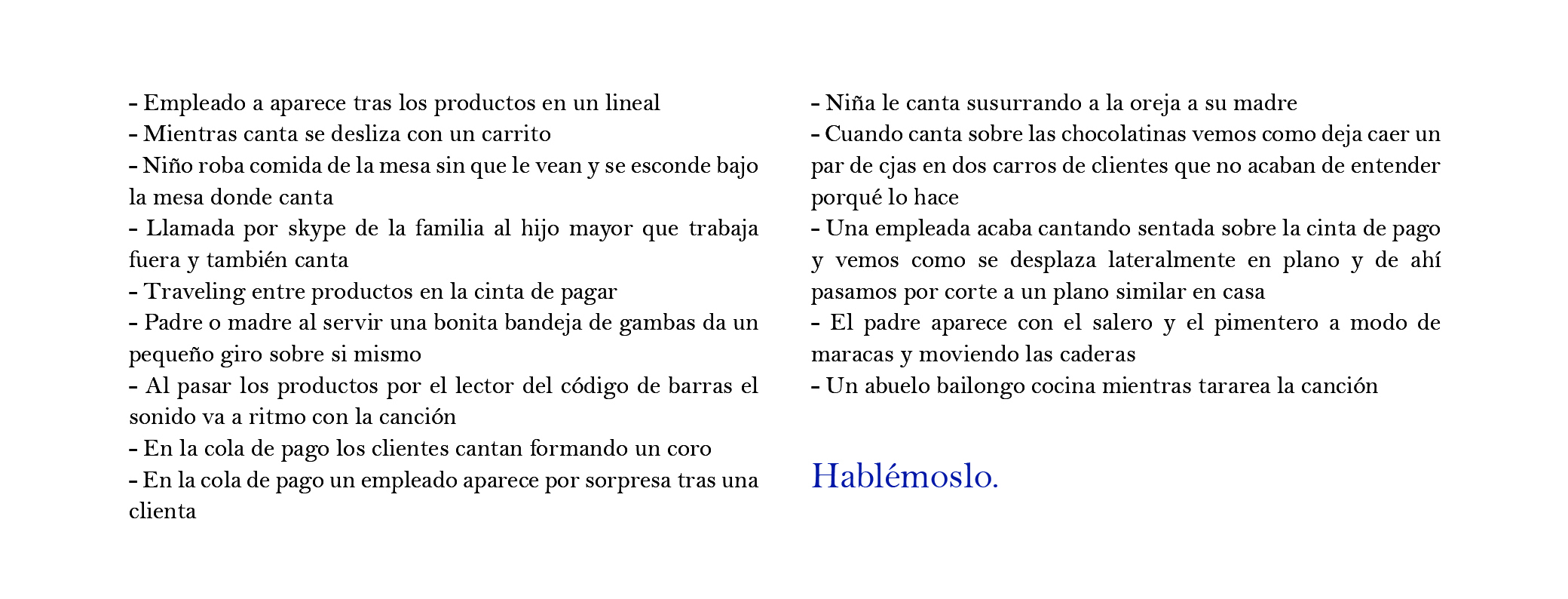 - Empleado a aparece tras los productos en un lineal
- Mientras canta se desliza con un carrito
- Niño roba comida de la mesa sin que le vean y se esconde bajo la mesa donde canta
- Llamada por skype de la familia al hijo mayor que trabaja fuera y también canta
- Traveling entre productos en la cinta de pagar
- Padre o madre al servir una bonita bandeja de gambas da un pequeño giro sobre si mismo
- Al pasar los productos por el lector del código de barras el sonido va a ritmo con la canción
- En la cola de pago los clientes cantan formando un coro
- En la cola de pago un empleado aparece por sorpresa tras una clienta

- Niña le canta susurrando a la oreja a su madre
- Cuando canta sobre las chocolatinas vemos como deja caer un par de cjas en dos carros de clientes que no acaban de entender porqué lo hace
- Una empleada acaba cantando sentada sobre la cinta de pago y vemos como se desplaza lateralmente en plano y de ahí pasamos por corte a un plano similar en casa
- El padre aparece con el salero y el pimentero a modo de maracas y moviendo las caderas
- Un abuelo bailongo cocina mientras tararea la canción

Hablémoslo.